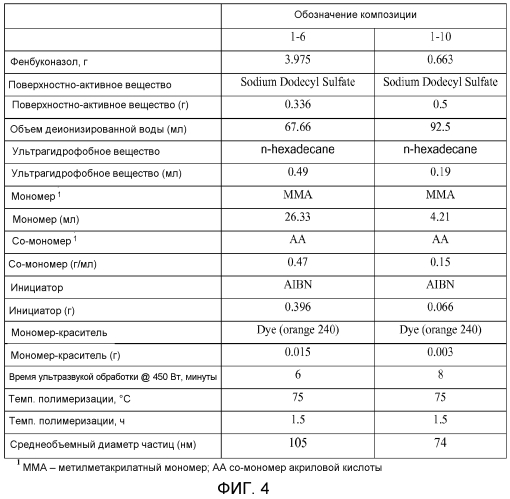 |  | Обозначение композиции |  |
|---|---|---|
|  | 1-6 | 1-10 |
| Фенбуконазол, г | 3.975 | 0.663 |
| Поверхностно-активное вещество | Sodium Dodecyl Sulfate | Sodium Dodecyl Sulfate |
| Поверхностно-активное вещество (г) | 0.336 | 0.5 |
| Объем деионизированной воды (мл) | 67.66 | 92.5 |
| Ультрагидрофобное вещество | n-hexadecane | n-hexadecane |
| Ультрагидрофобное вещество (мл) | 0.49 | 0.19 |
| Мономер $^1$ | MMA | MMA |
| Мономер (мл) | 26.33 | 4.21 |
| Со-мономер $^1$ | AA | AA |
| Со-мономер (г/мл) | 0.47 | 0.15 |
| Инициатор | AIBN | AIBN |
| Инициатор (г) | 0.396 | 0.066 |
| Мономер-краситель | Dye (orange 240) | Dye (orange 240) |
| Мономер-краситель (г) | 0.015 | 0.003 |
| Время ультразвукой обработки @ 450 Вт, минуты | 6 | 8 |
| Темп. полимеризации, °C | 75 | 75 |
| Темп. полимеризации, ч | 1.5 | 1.5 |
| Среднеобъемный диаметр частиц (нм) | 105 | 74 |

$^1$ MMA – метилметакрилатный мономер; AA со-мономер акриловой кислоты

ФИГ. 4